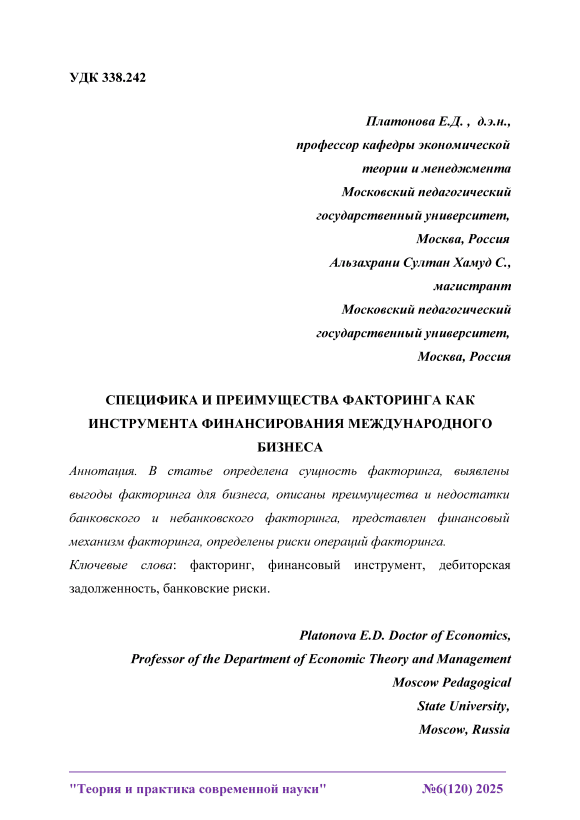 УДК 338.242

Платонова Е.Д. , д.э.н.,
профессор кафедры экономической
теории и менеджмента
Московский педагогический
государственный университет,
Москва, Россия
Альзахрани Султан Хамуд С.,
магистрант
Московский педагогический
государственный университет,
Москва, Россия

СПЕЦИФИКА И ПРЕИМУЩЕСТВА ФАКТОРИНГА КАК ИНСТРУМЕНТА ФИНАНСИРОВАНИЯ МЕЖДУНАРОДНОГО БИЗНЕСА

Аннотация. В статье определена сущность факторинга, выявлены выгоды факторинга для бизнеса, описаны преимущества и недостатки банковского и небанковского факторинга, представлен финансовый механизм факторинга, определены риски операций факторинга.

Ключевые слова: факторинг, финансовый инструмент, дебиторская задолженность, банковские риски.

Platonova E.D. Doctor of Economics,
Professor of the Department of Economic Theory and Management
Moscow Pedagogical
State University,
Moscow, Russia

"Теория и практика современной науки" №6(120) 2025